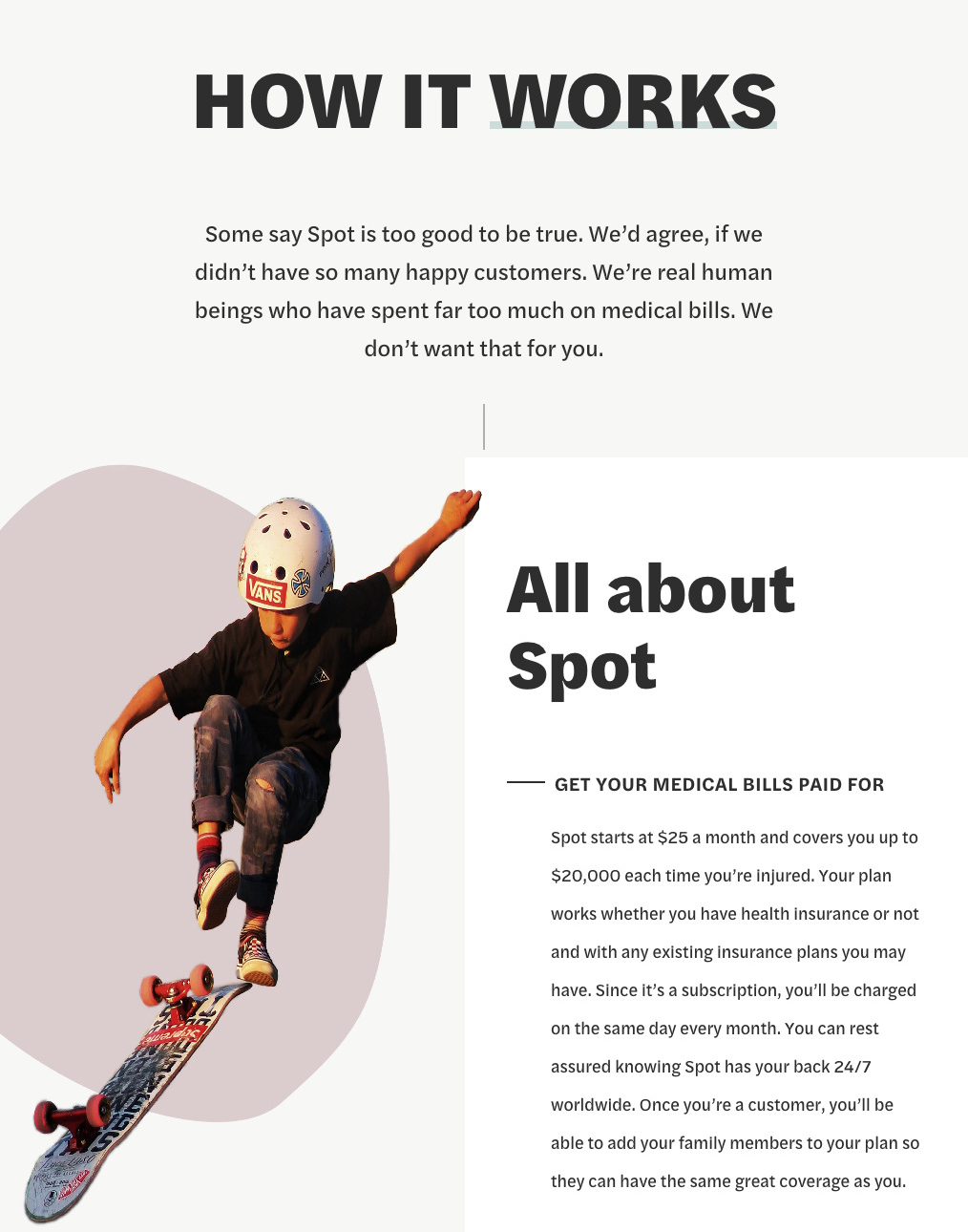 HOW IT WORKS

Some say Spot is too good to be true. We'd agree, if we didn't have so many happy customers. We're real human beings who have spent far too much on medical bills. We don't want that for you.

All about Spot

GET YOUR MEDICAL BILLS PAID FOR

Spot starts at $25 a month and covers you up to $20,000 each time you're injured. Your plan works whether you have health insurance or not and with any existing insurance plans you may have. Since it's a subscription, you'll be charged on the same day every month. You can rest assured knowing Spot has your back 24/7 worldwide. Once you're a customer, you'll be able to add your family members to your plan so they can have the same great coverage as you.